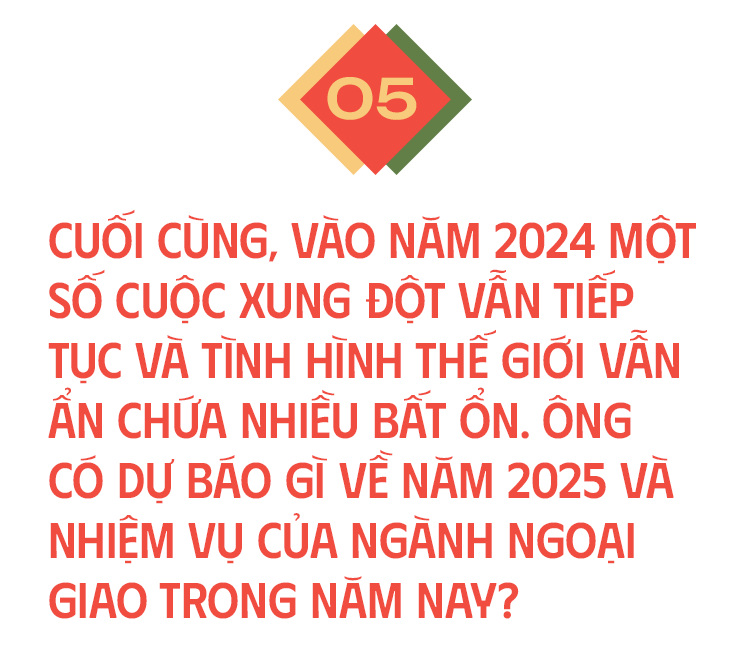 05

CUỐI CÙNG, VÀO NĂM 2024 MỘT SỐ CUỘC XUNG ĐỘT VẪN TIẾP TỤC VÀ TÌNH HÌNH THẾ GIỚI VẪN ẨN CHỨA NHIỀU BẤT ỔN. ÔNG CÓ DỰ BÁO GÌ VỀ NĂM 2025 VÀ NHIỆM VỤ CỦA NGÀNH NGOẠI GIAO TRONG NĂM NAY?